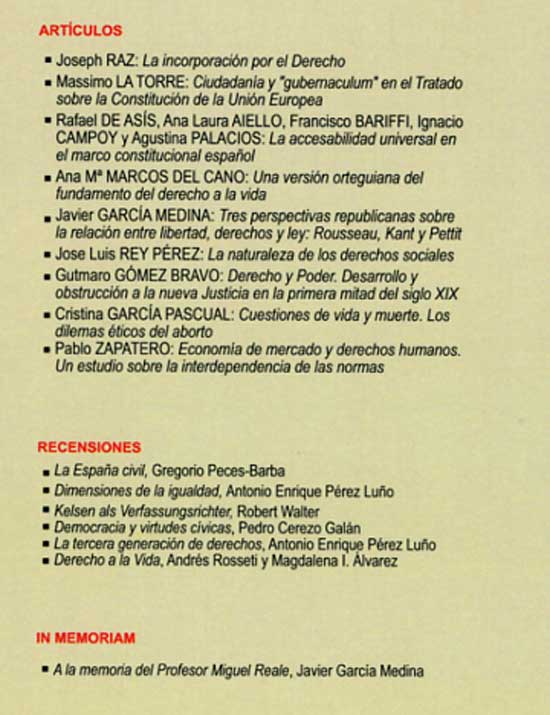 ARTÍCULOS

▪ Joseph RAZ: La incorporación por el Derecho
▪ Massimo LA TORRE: Ciudadanía y "gubernaculum" en el Tratado sobre la Constitución de la Unión Europea
▪ Rafael DE ASÍS, Ana Laura AIELLO, Francisco BARIFFI, Ignacio CAMPOY y Agustina PALACIOS: La accesabilidad universal en el marco constitucional español
▪ Ana Mª MARCOS DEL CANO: Una versión orteguiana del fundamento del derecho a la vida
▪ Javier GARCÍA MEDINA: Tres perspectivas republicanas sobre la relación entre libertad, derechos y ley: Rousseau, Kant y Pettit
▪ Jose Luis REY PÉREZ: La naturaleza de los derechos sociales
▪ Gutmaro GÓMEZ BRAVO: Derecho y Poder. Desarrollo y obstrucción a la nueva Justicia en la primera mitad del siglo XIX
▪ Cristina GARCÍA PASCUAL: Cuestiones de vida y muerte. Los dilemas éticos del aborto
▪ Pablo ZAPATERO: Economía de mercado y derechos humanos. Un estudio sobre la interdependencia de las normas

RECENSIONES

▪ La España civil, Gregorio Peces-Barba
▪ Dimensiones de la igualdad, Antonio Enrique Pérez Luño
▪ Kelsen als Verfassungsrichter, Robert Walter
▪ Democracia y virtudes cívicas, Pedro Cerezo Galán
▪ La tercera generación de derechos, Antonio Enrique Pérez Luño
▪ Derecho a la Vida, Andrés Rosseti y Magdalena I. Álvarez

IN MEMORIAM

▪ A la memoria del Profesor Miguel Reale, Javier García Medina